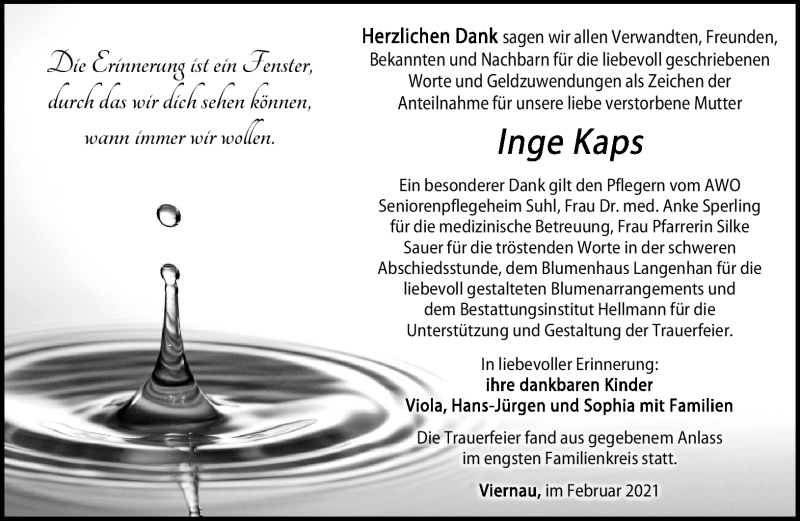 Die Erinnerung ist ein Fenster, durch das wir dich sehen können, wann immer wir wollen.

Herzlichen Dank sagen wir allen Verwandten, Freunden, Bekannten und Nachbarn für die liebevoll geschriebenen Worte und Geldzuwendungen als Zeichen der Anteilnahme für unsere liebe verstorbene Mutter

Inge Kaps

Ein besonderer Dank gilt den Pflegern vom AWO Seniorenpflegeheim Suhl, Frau Dr. med. Anke Sperling für die medizinische Betreuung, Frau Pfarrerin Silke Sauer für die tröstenden Worte in der schweren Abschiedsstunde, dem Blumenhaus Langenhan für die liebevoll gestalteten Blumenarrangements und dem Bestattungsinstitut Hellmann für die Unterstützung und Gestaltung der Trauerfeier.

In liebevoller Erinnerung:
ihre dankbaren Kinder
Viola, Hans-Jürgen und Sophia mit Familien

Die Trauerfeier fand aus gegebenem Anlass im engsten Familienkreis statt.

Viernau, im Februar 2021